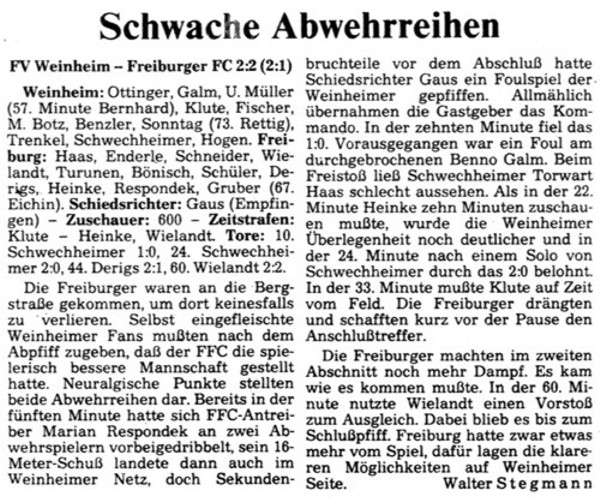 Schwache Abwehrreihen

FV Weinheim – Freiburger FC 2:2 (2:1)

Weinheim: Ottinger, Galm, U. Müller (57. Minute Bernhard), Klute, Fischer, M. Botz, Benzler, Sonntag (73. Rettig), Trenkel, Schwechheimer, Hogen. Freiburg: Haas, Enderle, Schneider, Wielandt, Turunen, Bönisch, Schüler, Derigs, Heinke, Respondek, Gruber (67. Eichin). Schiedsrichter: Gaus (Empfingen) – Zuschauer: 600 – Zeitstrafen: Klute – Heinke, Wielandt. Tore: 10. Schwechheimer 1:0, 24. Schwechheimer 2:0, 44. Derigs 2:1, 60. Wielandt 2:2.

Die Freiburger waren an die Bergstraße gekommen, um dort keinesfalls zu verlieren. Selbst eingefleischte Weinheimer Fans mußten nach dem Abpfiff zugeben, daß der FFC die spielerisch bessere Mannschaft gestellt hatte. Neuralgische Punkte stellten beide Abwehrreihen dar. Bereits in der fünften Minute hatte sich FFC-Antreiber Marian Respondek an zwei Abwehrspielern vorbeigedribbelt, sein 16-Meter-Schuß landete dann auch im Weinheimer Netz, doch Sekundenbruchteile vor dem Abschluß hatte Schiedsrichter Gaus ein Foulspiel der Weinheimer gepfiffen. Allmählich übernahmen die Gastgeber das Kommando. In der zehnten Minute fiel das 1:0. Vorausgegangen war ein Foul am durchgebrochenen Benno Galm. Beim Freistoß ließ Schwechheimer Torwart Haas schlecht aussehen. Als in der 22. Minute Heinke zehn Minuten zuschauen mußte, wurde die Weinheimer Überlegenheit noch deutlicher und in der 24. Minute nach einem Solo von Schwechheimer durch das 2:0 belohnt. In der 33. Minute mußte Klute auf Zeit vom Feld. Die Freiburger drängten und schafften kurz vor der Pause den Anschlußtreffer.

Die Freiburger machten im zweiten Abschnitt noch mehr Dampf. Es kam wie es kommen mußte. In der 60. Minute nutzte Wielandt einen Vorstoß zum Ausgleich. Dabei blieb es bis zum Schlußpfiff. Freiburg hatte zwar etwas mehr vom Spiel, dafür lagen die klareren Möglichkeiten auf Weinheimer Seite. Walter Stegmann